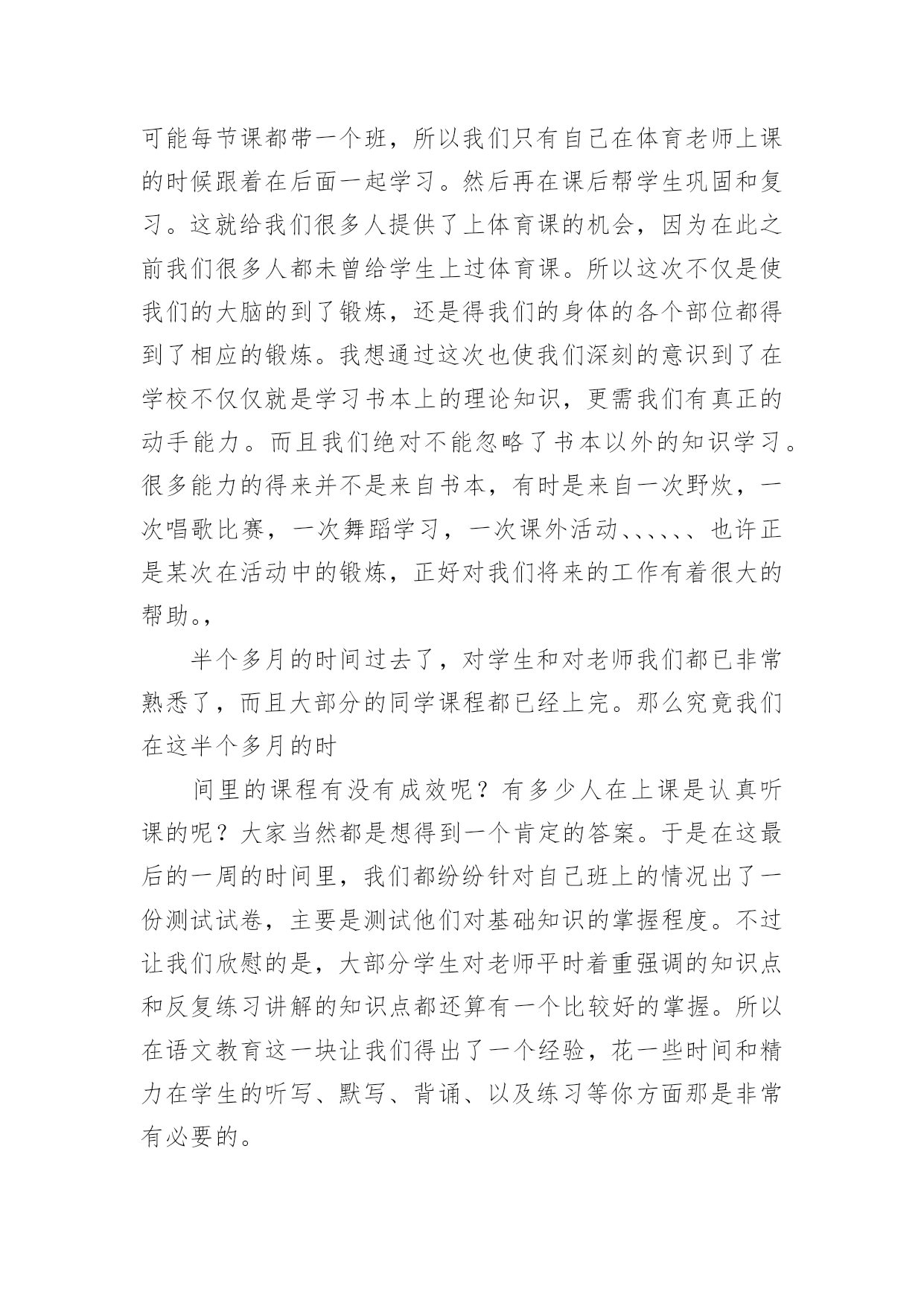 可能每节课都带一个班，所以我们只有自己在体育老师上课的时候跟着在后面一起学习。然后再在课后帮学生巩固和复习。这就给我们很多人提供了上体育课的机会，因为在此之前我们很多人都未曾给学生上过体育课。所以这次不仅是使我们的大脑的到了锻炼，还是得我们的身体的各个部位都得到了相应的锻炼。我想通过这次也使我们深刻的意识到了在学校不仅仅就是学习书本上的理论知识，更需我们有真正的动手能力。而且我们绝对不能忽略了书本以外的知识学习。很多能力的得来并不是来自书本，有时是来自一次野炊，一次唱歌比赛，一次舞蹈学习，一次课外活动、、、、、、也许正是某次在活动中的锻炼，正好对我们将来的工作有着很大的帮助。,

半个多月的时间过去了，对学生和对老师我们都已非常熟悉了，而且大部分的同学课程都已经上完。那么究竟我们在这半个多月的时

间里的课程有没有成效呢？有多少人在上课是认真听课的呢？大家当然都是想得到一个肯定的答案。于是在这最后的一周的时间里，我们都纷纷针对自己班上的情况出了一份测试试卷，主要是测试他们对基础知识的掌握程度。不过让我们欣慰的是，大部分学生对老师平时着重强调的知识点和反复练习讲解的知识点都还算有一个比较好的掌握。所以在语文教育这一块让我们得出了一个经验，花一些时间和精力在学生的听写、默写、背诵、以及练习等你方面那是非常有必要的。